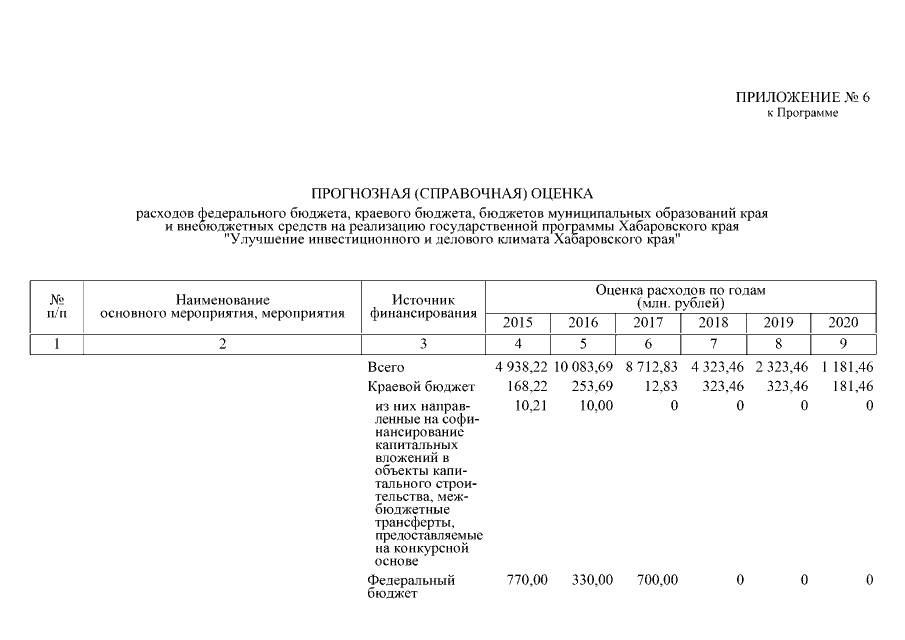 ПРИЛОЖЕНИЕ № 6
к Программе

ПРОГНОЗНАЯ (СПРАВОЧНАЯ) ОЦЕНКА
расходов федерального бюджета, краевого бюджета, бюджетов муниципальных образований края и внебюджетных средств на реализацию государственной программы Хабаровского края "Улучшение инвестиционного и делового климата Хабаровского края"

| № п/п | Наименование основного мероприятия, мероприятия | Источник финансирования | Оценка расходов по годам (млн. рублей) 2015 | 2016 | 2017 | 2018 | 2019 | 2020 |
|---|---|---|---|---|---|---|---|---|
| 1 | 2 | 3 | 4 | 5 | 6 | 7 | 8 | 9 |
| | | Всего | 4 938,22 | 10 083,69 | 8 712,83 | 4 323,46 | 2 323,46 | 1 181,46 |
| | | Краевой бюджет | 168,22 | 253,69 | 12,83 | 323,46 | 323,46 | 181,46 |
| | | из них направленные на софинансирование капитальных вложений в объекты капитального строительства, межбюджетные трансферты, предоставляемые на конкурсной основе | 10,21 | 10,00 | 0 | 0 | 0 | 0 |
| | | Федеральный бюджет | 770,00 | 330,00 | 700,00 | 0 | 0 | 0 |